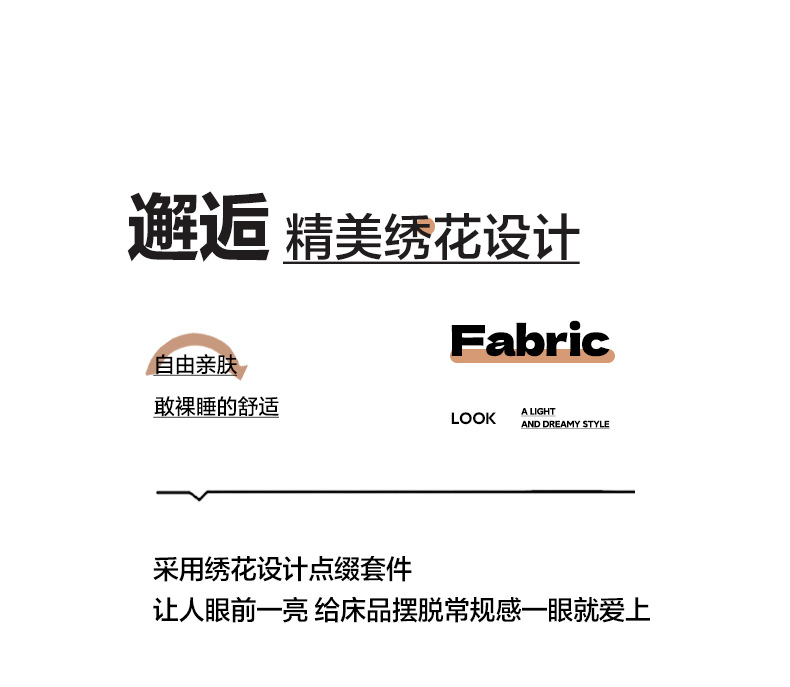 邂逅 精美绣花设计

自由亲肤

敢裸睡的舒适

Fabric

LOOK

A LIGHT
AND DREAMY STYLE

采用绣花设计点缀套件
让人眼前一亮 给床品摆脱常规感一眼就爱上